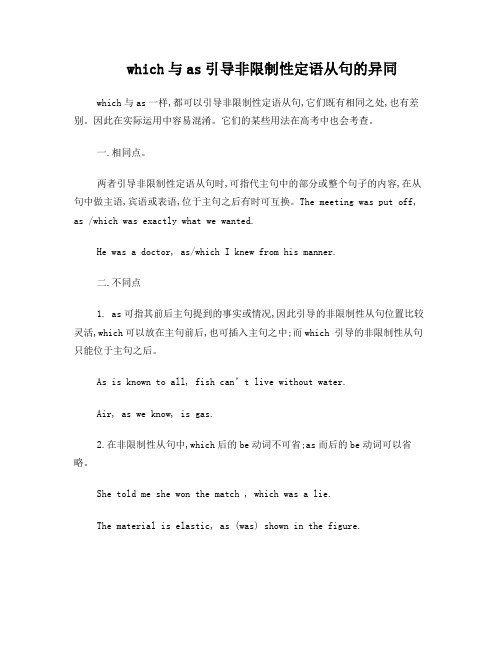 which 与 as 引导非限制性定语从句的异同

which 与 as 一样，都可以引导非限制性定语从句，它们既有相同之处，也有差别。因此在实际运用中容易混淆。它们的某些用法在高考中也会考查。

一.相同点。

两者引导非限制性定语从句时，可指代主句中的部分或整个句子的内容，在从句中做主语，宾语或表语，位于主句之后有时可互换。The meeting was put off, as /which was exactly what we wanted.

He was a doctor, as/which I knew from his manner.

二.不同点

1. as 可指其前后主句提到的事实或情况，因此引导的非限制性从句位置比较灵活，which 可以放在主句前后，也可插入主句之中；而 which 引导的非限制性从句只能位于主句之后。

As is known to all, fish can' t live without water.

Air, as we know, is gas.

2.在非限制性从句中，which 后的 be 动词不可省；as 而后的 be 动词可以省略。

She told me she won the match , which was a lie.

The material is elastic, as (was) shown in the figure.